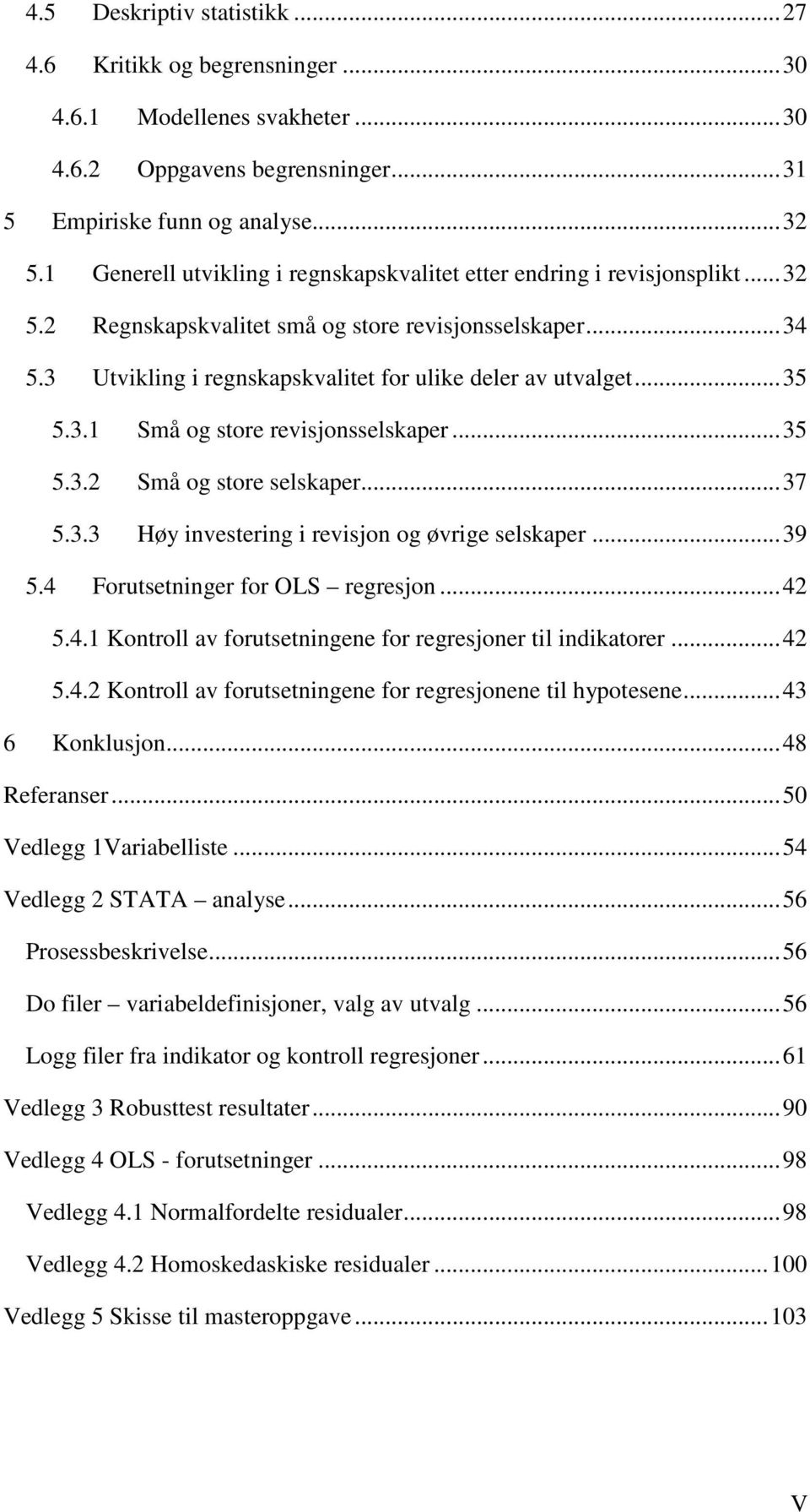 4.5 Deskriptiv statistikk ... 27
4.6 Kritikk og begrensninger ... 30
4.6.1 Modellenes svakheter ... 30
4.6.2 Oppgavens begrensninger ... 31
5 Empiriske funn og analyse ... 32
5.1 Generell utvikling i regnskapskvalitet etter endring i revisjonsplikt ... 32
5.2 Regnskapskvalitet små og store revisjonsselskaper ... 34
5.3 Utvikling i regnskapskvalitet for ulike deler av utvalget ... 35
5.3.1 Små og store revisjonsselskaper ... 35
5.3.2 Små og store selskaper ... 37
5.3.3 Høy investering i revisjon og øvrige selskaper ... 39
5.4 Forutsetninger for OLS – regresjon ... 42
5.4.1 Kontroll av forutsetningene for regresjoner til indikatorer ... 42
5.4.2 Kontroll av forutsetningene for regresjonene til hypotesene ... 43
6 Konklusjon ... 48
Referanser ... 50
Vedlegg 1Variabelliste ... 54
Vedlegg 2 STATA – analyse ... 56
Prosessbeskrivelse ... 56
Do filer – variabeldefinisjoner, valg av utvalg ... 56
Logg filer fra indikator og kontroll regresjoner ... 61
Vedlegg 3 Robusttest resultater ... 90
Vedlegg 4 OLS - forutsetninger ... 98
Vedlegg 4.1 Normalfordelte residualer ... 98
Vedlegg 4.2 Homoskedaskiske residualer ... 100
Vedlegg 5 Skisse til masteroppgave ... 103

V